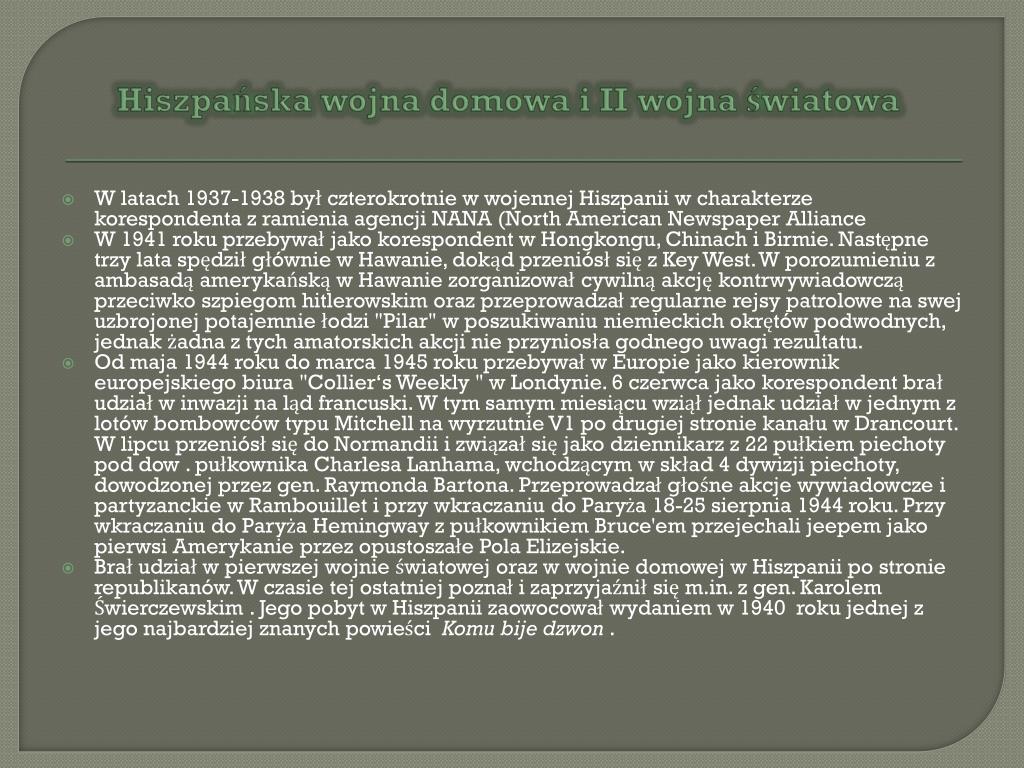 Hiszpańska wojna domowa i II wojna światowa

W latach 1937-1938 był czterokrotnie w wojennej Hiszpanii w charakterze korespondenta z ramienia agencji NANA (North American Newspaper Alliance

W 1941 roku przebywał jako korespondent w Hongkongu, Chinach i Birmie. Następne trzy lata spędził głównie w Hawanie, dokąd przeniósł się z Key West. W porozumieniu z ambasadą amerykańską w Hawanie zorganizował cywilną akcję kontrwywiadowczą przeciwko szpiegom hitlerowskim oraz przeprowadzał regularne rejsy patrolowe na swej uzbrojonej potajemnie łodzi "Pilar" w poszukiwaniu niemieckich okrętów podwodnych, jednak żadna z tych amatorskich akcji nie przyniosła godnego uwagi rezultatu.

Od maja 1944 roku do marca 1945 roku przebywał w Europie jako kierownik europejskiego biura "Collier's Weekly " w Londynie. 6 czerwca jako korespondent brał udział w inwazji na ląd francuski. W tym samym miesiącu wziął jednak udział w jednym z lotów bombowców typu Mitchell na wyrzutnie V1 po drugiej stronie kanału w Drancourt. W lipcu przeniósł się do Normandii i związał się jako dziennikarz z 22 pułkiem piechoty pod dow . pułkownika Charlesa Lanhama, wchodzącym w skład 4 dywizji piechoty, dowodzonej przez gen. Raymonda Bartona. Przeprowadzał głośne akcje wywiadowcze i partyzanckie w Rambouillet i przy wkraczaniu do Paryża 18-25 sierpnia 1944 roku. Przy wkraczaniu do Paryża Hemingway z pułkownikiem Bruce'em przejechali jeepem jako pierwsi Amerykanie przez opustoszałe Pola Elizejskie.

Brał udział w pierwszej wojnie światowej oraz w wojnie domowej w Hiszpanii po stronie republikanów. W czasie tej ostatniej poznał i zaprzyjaźnił się m.in. z gen. Karolem Świerczewskim . Jego pobyt w Hiszpanii zaowocował wydaniem w 1940 roku jednej z jego najbardziej znanych powieści Komu bije dzwon .